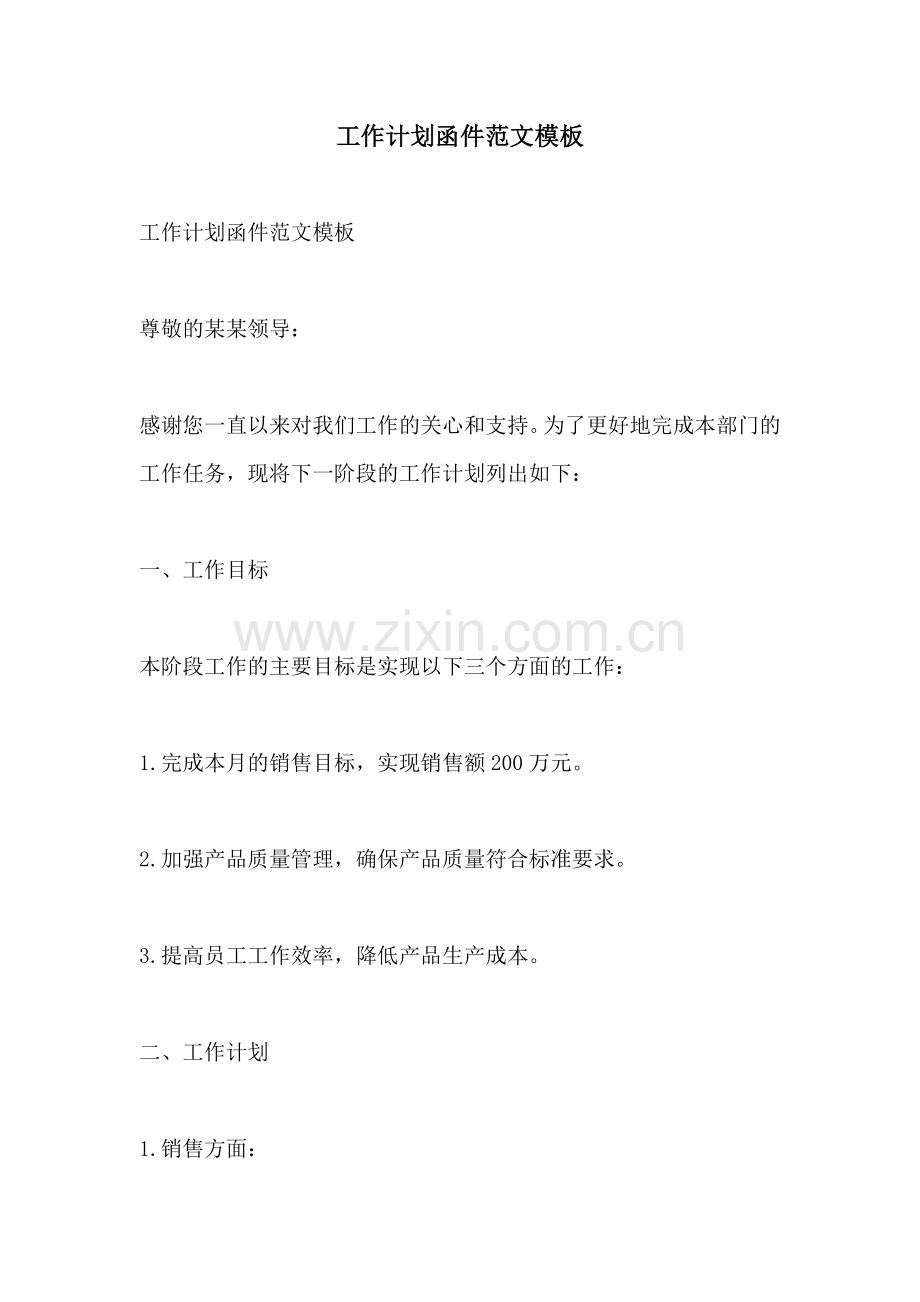 工作计划函件范文模板

工作计划函件范文模板

尊敬的某某领导：

感谢您一直以来对我们工作的关心和支持。为了更好地完成本部门的工作任务，现将下一阶段的工作计划列出如下：

一、工作目标

www.zixin.com.cn

本阶段工作的主要目标是实现以下三个方面的工作：

1.完成本月的销售目标，实现销售额200万元。

2.加强产品质量管理，确保产品质量符合标准要求。

3.提高员工工作效率，降低产品生产成本。

二、工作计划

1.销售方面：